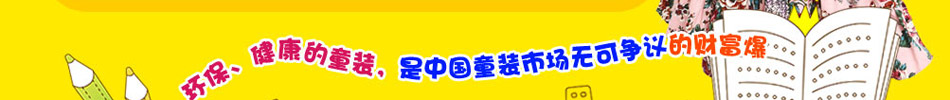 环保、健康的童装，是中国童装市场无可争议的财富爆